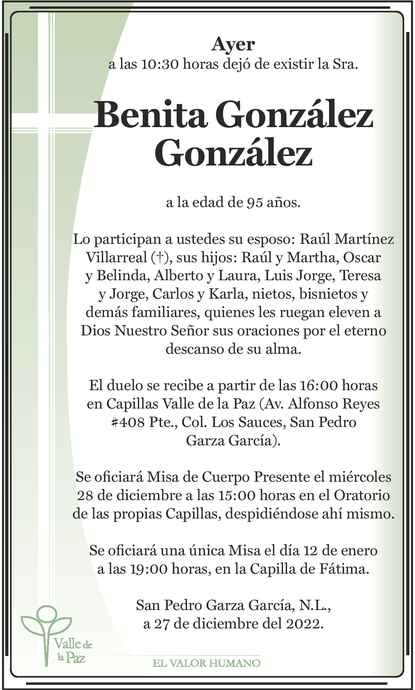 Ayer
a las 10:30 horas dejó de existir la Sra.

Benita González González

a la edad de 95 años.

Lo participan a ustedes su esposo: Raúl Martínez Villarreal (†), sus hijos: Raúl y Martha, Oscar y Belinda, Alberto y Laura, Luis Jorge, Teresa y Jorge, Carlos y Karla, nietos, bisnietos y demás familiares, quienes les ruegan eleven a Dios Nuestro Señor sus oraciones por el eterno descanso de su alma.

El duelo se recibe a partir de las 16:00 horas en Capillas Valle de la Paz (Av. Alfonso Reyes #408 Pte., Col. Los Sauces, San Pedro Garza García).

Se oficiará Misa de Cuerpo Presente el miércoles 28 de diciembre a las 15:00 horas en el Oratorio de las propias Capillas, despidiéndose ahí mismo.

Se oficiará una única Misa el día 12 de enero a las 19:00 horas, en la Capilla de Fátima.

San Pedro Garza García, N.L.,
a 27 de diciembre del 2022.

Valle de la Paz

EL VALOR HUMANO